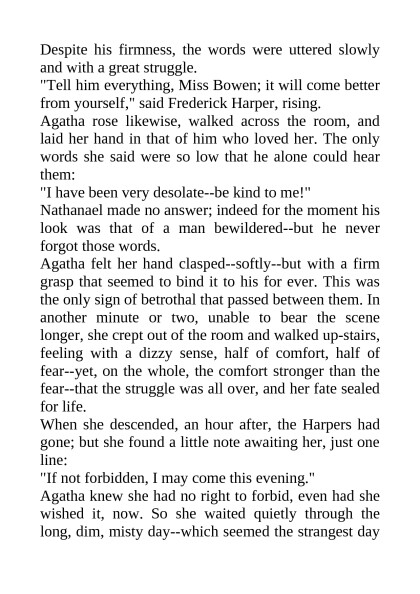 Despite his firmness, the words were uttered slowly and with a great struggle.

"Tell him everything, Miss Bowen; it will come better from yourself," said Frederick Harper, rising.

Agatha rose likewise, walked across the room, and laid her hand in that of him who loved her. The only words she said were so low that he alone could hear them:

"I have been very desolate--be kind to me!"

Nathanael made no answer; indeed for the moment his look was that of a man bewildered--but he never forgot those words.

Agatha felt her hand clasped--softly--but with a firm grasp that seemed to bind it to his for ever. This was the only sign of betrothal that passed between them. In another minute or two, unable to bear the scene longer, she crept out of the room and walked up-stairs, feeling with a dizzy sense, half of comfort, half of fear--yet, on the whole, the comfort stronger than the fear--that the struggle was all over, and her fate sealed for life.

When she descended, an hour after, the Harpers had gone; but she found a little note awaiting her, just one line:

"If not forbidden, I may come this evening."

Agatha knew she had no right to forbid, even had she wished it, now. So she waited quietly through the long, dim, misty day--which seemed the strangest day